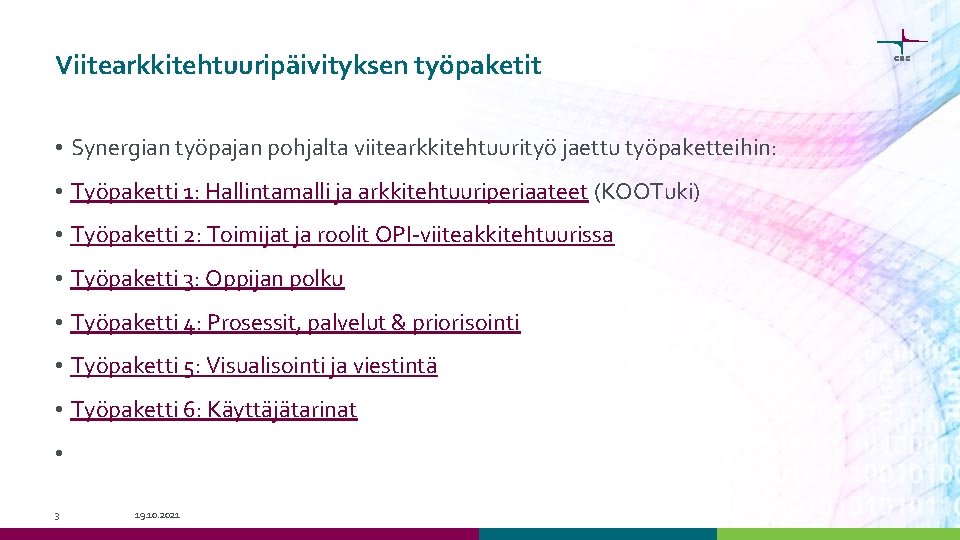 Viitearkkitehtuuripäivityksen työpaketit

CSC

• Synergian työpajan pohjalta viitearkkitehtuurityö jaettu työpaketteihin:

• Työpaketti 1: Hallintamalli ja arkkitehtuuriperiaateet (KOOTuki)

• Työpaketti 2: Toimijat ja roolit OPI-viiteakkitehtuurissa

• Työpaketti 3: Oppijan polku

• Työpaketti 4: Prosessit, palvelut & priorisointi

• Työpaketti 5: Visualisointi ja viestintä

• Työpaketti 6: Käyttäjätarinat

•

3

19.10.2021